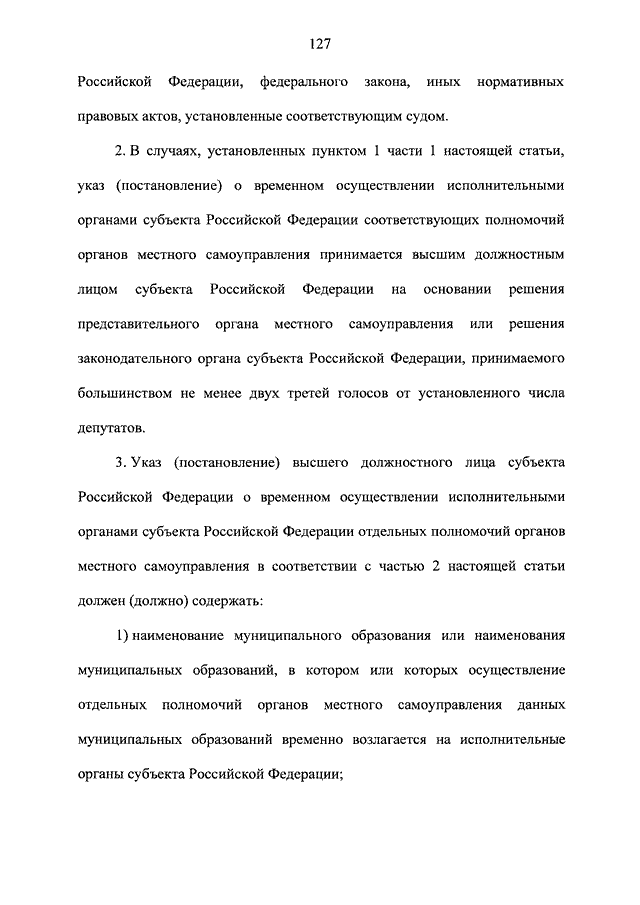 127

Российской Федерации, федерального закона, иных нормативных правовых актов, установленные соответствующим судом.

2. В случаях, установленных пунктом 1 части 1 настоящей статьи, указ (постановление) о временном осуществлении исполнительными органами субъекта Российской Федерации соответствующих полномочий органов местного самоуправления принимается высшим должностным лицом субъекта Российской Федерации на основании решения представительного органа местного самоуправления или решения законодательного органа субъекта Российской Федерации, принимаемого большинством не менее двух третей голосов от установленного числа депутатов.

3. Указ (постановление) высшего должностного лица субъекта Российской Федерации о временном осуществлении исполнительными органами субъекта Российской Федерации отдельных полномочий органов местного самоуправления в соответствии с частью 2 настоящей статьи должен (должно) содержать:

1) наименование муниципального образования или наименования муниципальных образований, в котором или которых осуществление отдельных полномочий органов местного самоуправления данных муниципальных образований временно возлагается на исполнительные органы субъекта Российской Федерации;